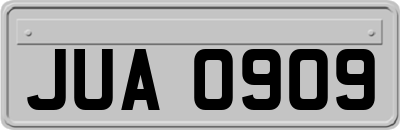 JUA 0909